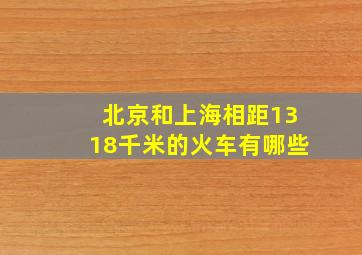 北京和上海相距1318千米的火车有哪些